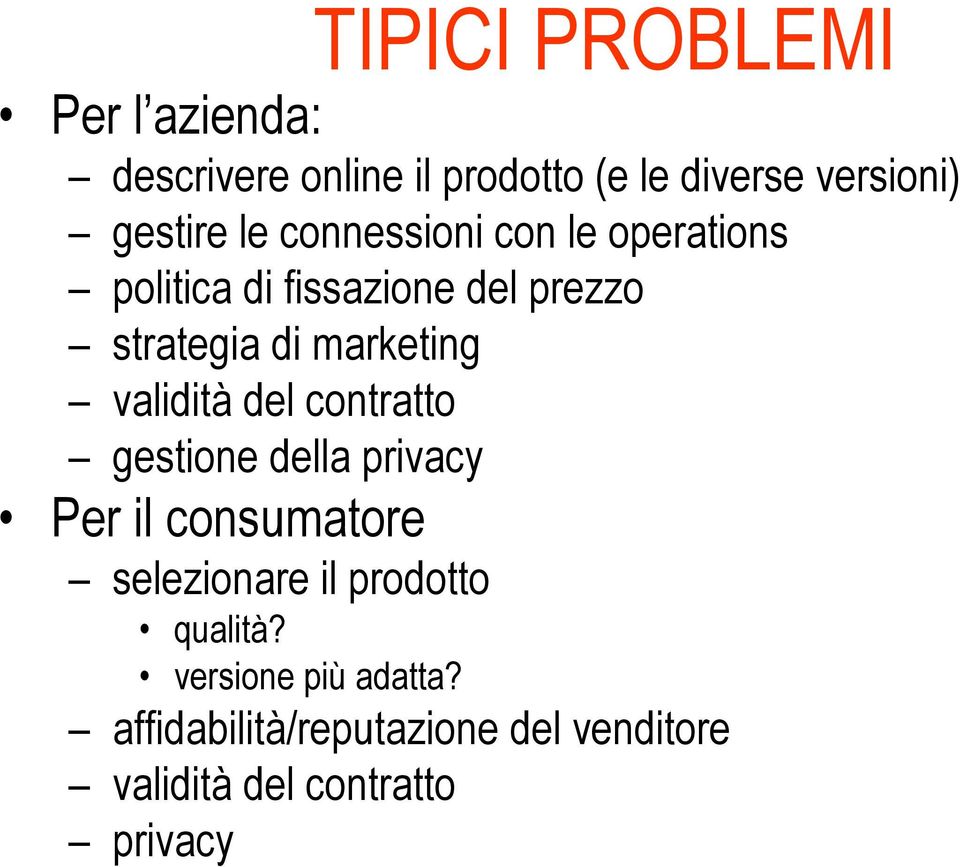 TIPICI PROBLEMI

• Per l’azienda:
– descrivere online il prodotto (e le diverse versioni)
– gestire le connessioni con le operations
– politica di fissazione del prezzo
– strategia di marketing
– validità del contratto
– gestione della privacy

• Per il consumatore
– selezionare il prodotto
• qualità?
• versione più adatta?
– affidabilità/reputazione del venditore
– validità del contratto
– privacy